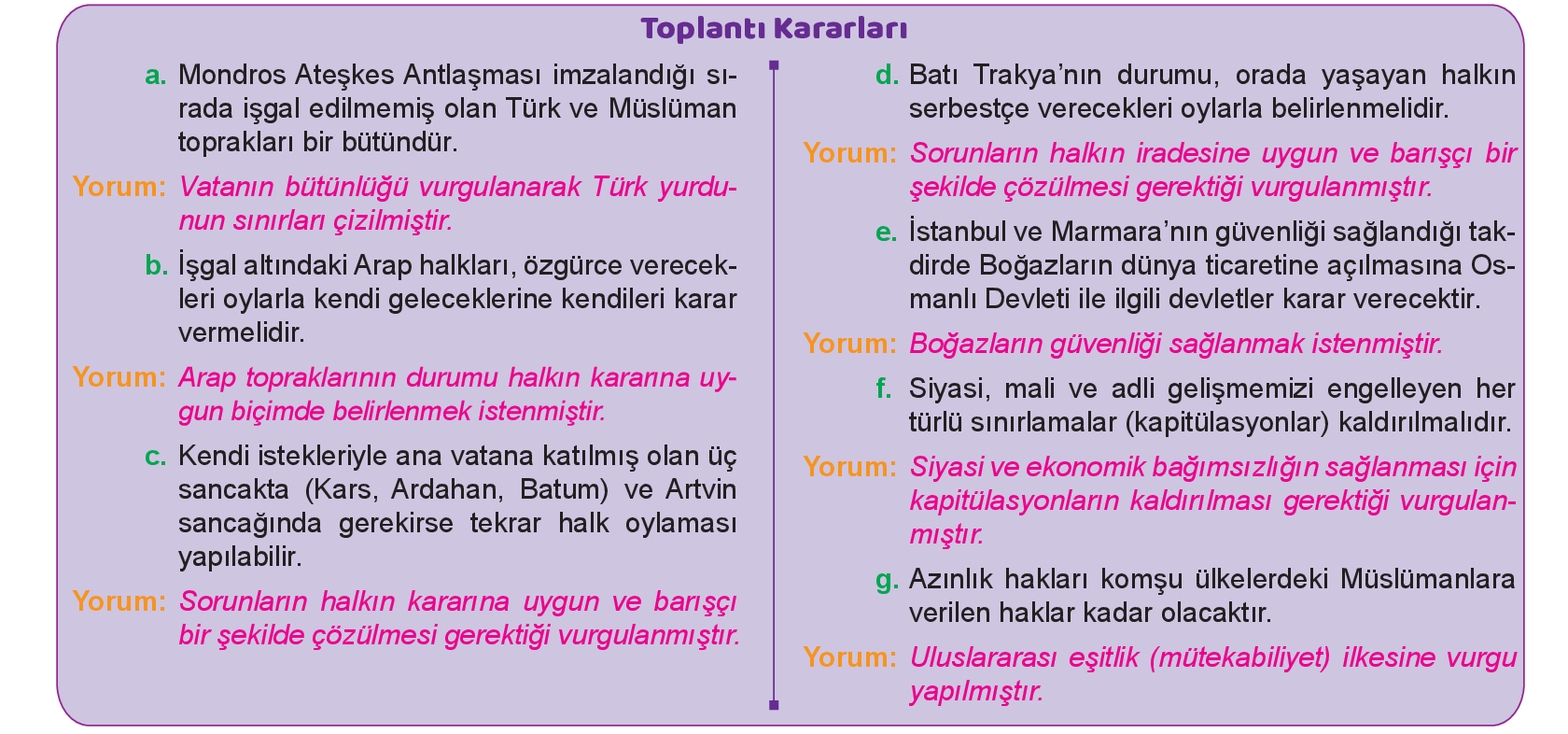 Toplantı Kararları

a. Mondros Ateşkes Antlaşması imzalandığı sırada işgal edilmemiş olan Türk ve Müslüman toprakları bir bütündür.

Yorum: Vatanın bütünlüğü vurgulanarak Türk yurdunun sınırları çizilmiştir.

b. İşgal altındaki Arap halkları, özgürce verecekleri oylarla kendi geleceklerine kendileri karar vermelidir.

Yorum: Arap topraklarının durumu halkın kararına uygun biçimde belirlenmek istenmiştir.

c. Kendi istekleriyle ana vatana katılmış olan üç sancakta (Kars, Ardahan, Batum) ve Artvin sancağında gerekirse tekrar halk oylaması yapılabilir.

Yorum: Sorunların halkın kararına uygun ve barışçı bir şekilde çözülmesi gerektiği vurgulanmıştır.

d. Batı Trakya'nın durumu, orada yaşayan halkın serbestçe verecekleri oylarla belirlenmelidir.

Yorum: Sorunların halkın iradesine uygun ve barışçı bir şekilde çözülmesi gerektiği vurgulanmıştır.

e. İstanbul ve Marmara'nın güvenliği sağlandığı takdirde Boğazların dünya ticaretine açılmasına Osmanlı Devleti ile ilgili devletler karar verecektir.

Yorum: Boğazların güvenliği sağlanmak istenmiştir.

f. Siyasi, mali ve adli gelişmemizi engelleyen her türlü sınırlamalar (kapitülasyonlar) kaldırılmalıdır.

Yorum: Siyasi ve ekonomik bağımsızlığın sağlanması için kapitülasyonların kaldırılması gerektiği vurgulanmıştır.

g. Azınlık hakları komşu ülkelerdeki Müslümanlara verilen haklar kadar olacaktır.

Yorum: Uluslararası eşitlik (mütekabiliyet) ilkesine vurgu yapılmıştır.